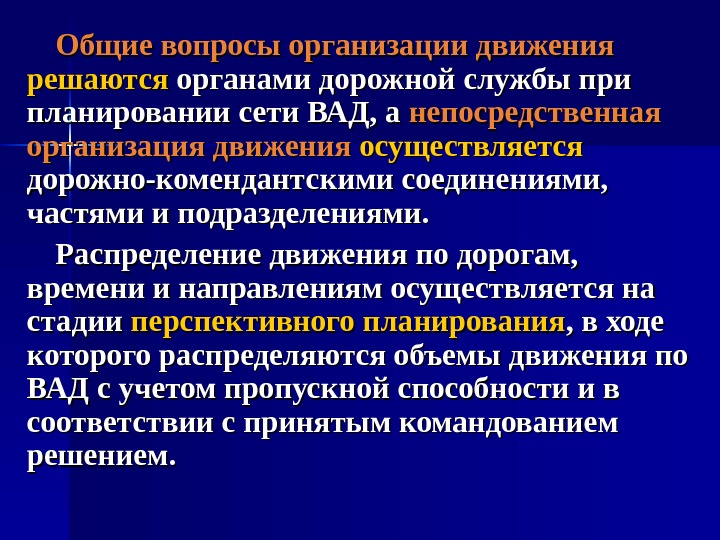 Общие вопросы организации движения решаются органами дорожной службы при планировании сети ВАД, а непосредственная организация движения осуществляется дорожно-комендантскими соединениями, частями и подразделениями.

Распределение движения по дорогам, времени и направлениям осуществляется на стадии перспективного планирования, в ходе которого распределяются объемы движения по ВАД с учетом пропускной способности и в соответствии с принятым командованием решением.